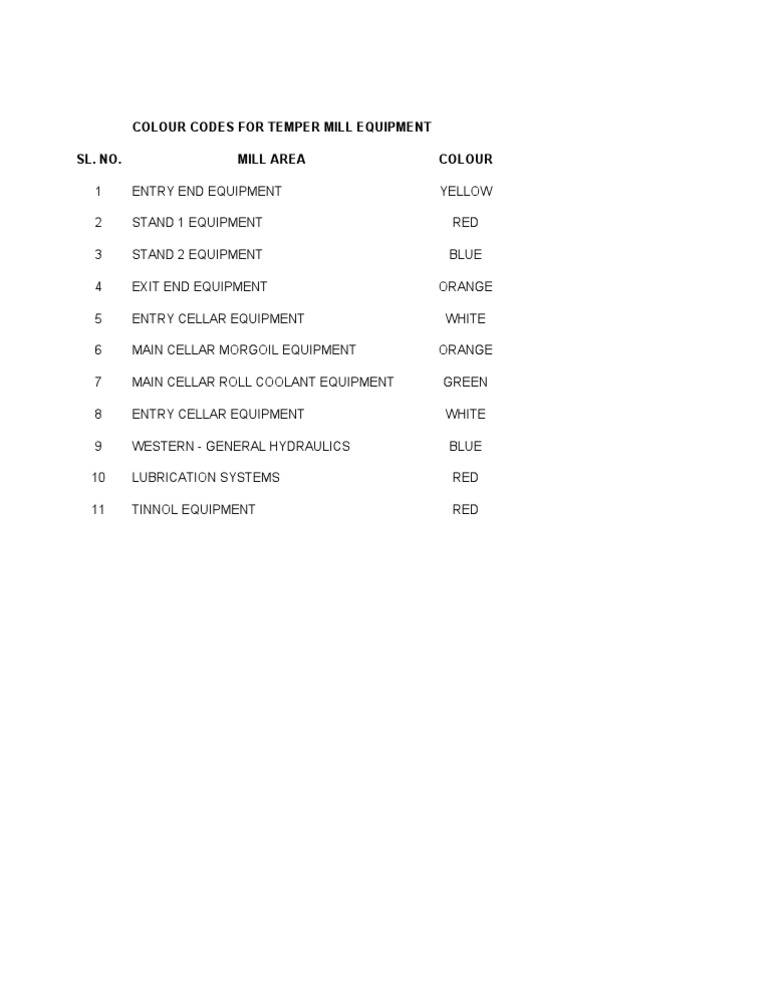 COLOUR CODES FOR TEMPER MILL EQUIPMENT

| SL. NO. | MILL AREA | COLOUR |
|---|---|---|
| 1 | ENTRY END EQUIPMENT | YELLOW |
| 2 | STAND 1 EQUIPMENT | RED |
| 3 | STAND 2 EQUIPMENT | BLUE |
| 4 | EXIT END EQUIPMENT | ORANGE |
| 5 | ENTRY CELLAR EQUIPMENT | WHITE |
| 6 | MAIN CELLAR MORGOIL EQUIPMENT | ORANGE |
| 7 | MAIN CELLAR ROLL COOLANT EQUIPMENT | GREEN |
| 8 | ENTRY CELLAR EQUIPMENT | WHITE |
| 9 | WESTERN - GENERAL HYDRAULICS | BLUE |
| 10 | LUBRICATION SYSTEMS | RED |
| 11 | TINNOL EQUIPMENT | RED |